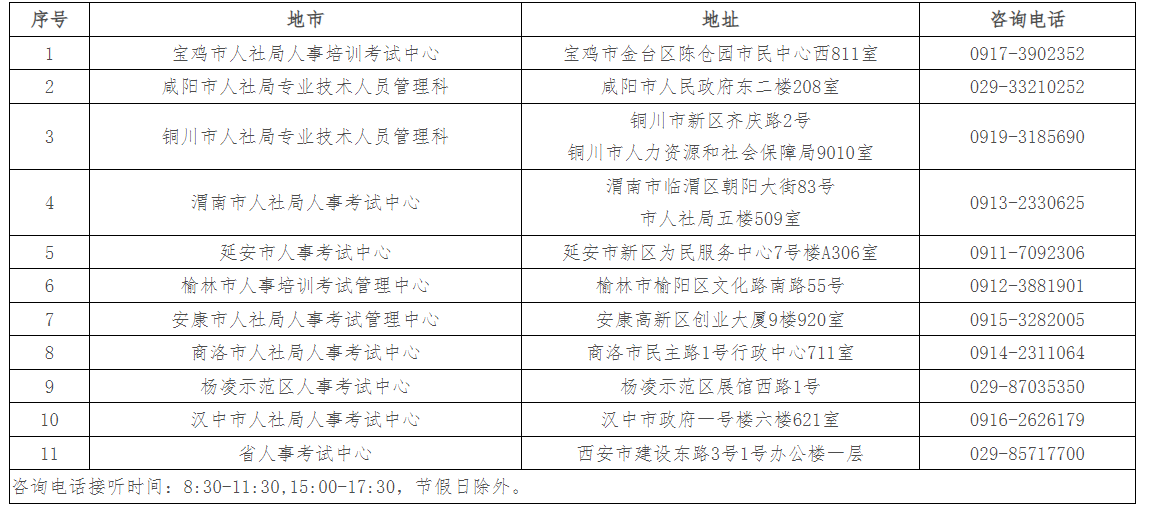 | 序号 | 地市 | 地址 | 咨询电话 |
|---|---|---|---|
| 1 | 宝鸡市人社局人事培训考试中心 | 宝鸡市金台区陈仓园市民中心西811室 | 0917-3902352 |
| 2 | 咸阳市人社局专业技术人员管理科 | 咸阳市人民政府东二楼208室 | 029-33210252 |
| 3 | 铜川市人社局专业技术人员管理科 | 铜川市新区齐庆路2号 铜川市人力资源和社会保障局9010室 | 0919-3185690 |
| 4 | 渭南市人社局人事考试中心 | 渭南市临渭区朝阳大街83号 市人社局五楼509室 | 0913-2330625 |
| 5 | 延安市人事考试中心 | 延安市新区为民服务中心7号楼A306室 | 0911-7092306 |
| 6 | 榆林市人事培训考试管理中心 | 榆林市榆阳区文化路南路55号 | 0912-3881901 |
| 7 | 安康市人社局人事考试管理中心 | 安康高新区创业大厦9楼920室 | 0915-3282005 |
| 8 | 商洛市人社局人事考试中心 | 商洛市民主路1号行政中心711室 | 0914-2311064 |
| 9 | 杨凌示范区人事考试中心 | 杨凌示范区展馆西路1号 | 029-87035350 |
| 10 | 汉中市人社局人事考试中心 | 汉中市政府一号楼六楼621室 | 0916-2626179 |
| 11 | 省人事考试中心 | 西安市建设东路3号1号办公楼一层 | 029-85717700 |

咨询电话接听时间：8:30-11:30，15:00-17:30，节假日除外。